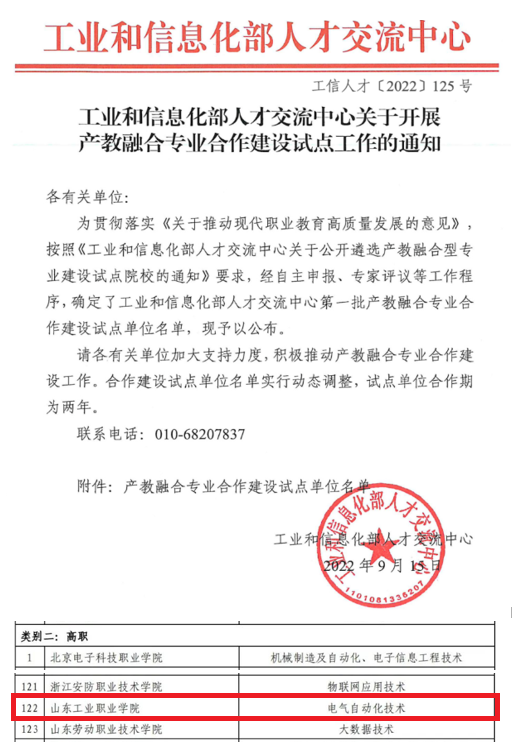 工业和信息化部人才交流中心

工信人才〔2022〕125号

工业和信息化部人才交流中心关于开展产教融合专业合作建设试点工作的通知

各有关单位:

为贯彻落实《关于推动现代职业教育高质量发展的意见》，按照《工业和信息化部人才交流中心关于公开遴选产教融合型专业建设试点院校的通知》要求，经自主申报、专家评议等工作程序，确定了工业和信息化部人才交流中心第一批产教融合专业合作建设试点单位名单，现予以公布。

请各有关单位加大支持力度，积极推动产教融合专业合作建设工作。合作建设试点单位名单实行动态调整，试点单位合作期为两年。

联系电话: 010-68207837

附件: 产教融合专业合作建设试点单位名单

工业和信息化部人才交流中心
2022年9月15日

工业和信息化部人才交流中心
1101081336207

| 类别二：高职 | | |
|---|---|---|
| 1 | 北京电子科技职业学院 | 机械制造及自动化、电子信息工程技术 |
| 121 | 浙江安防职业技术学院 | 物联网应用技术 |
| 122 | 山东工业职业学院 | 电气自动化技术 |
| 123 | 山东劳动职业技术学院 | 大数据技术 |